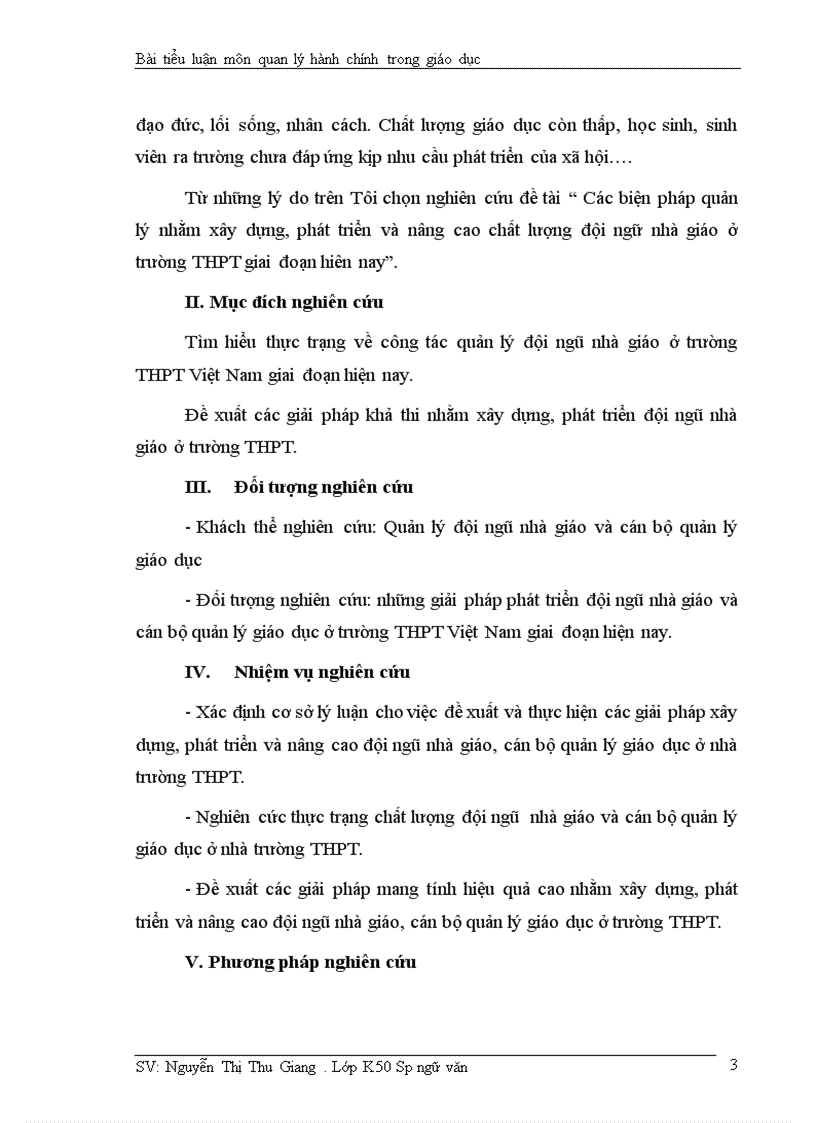 Bài tiểu luận môn quan lý hành chính trong giáo dục

đạo đức, lối sống, nhân cách. Chất lượng giáo dục còn thấp, học sinh, sinh viên ra trường chưa đáp ứng kịp nhu cầu phát triển của xã hội….

Từ những lý do trên Tôi chọn nghiên cứu đề tài “ Các biện pháp quản lý nhằm xây dựng, phát triển và nâng cao chất lượng đội ngũ nhà giáo ở trường THPT giai đoạn hiện nay”.

II. Mục đích nghiên cứu

Tìm hiểu thực trạng về công tác quản lý đội ngũ nhà giáo ở trường THPT Việt Nam giai đoạn hiện nay.

Đề xuất các giải pháp khả thi nhằm xây dựng, phát triển đội ngũ nhà giáo ở trường THPT.

III. Đối tượng nghiên cứu

- Khách thể nghiên cứu: Quản lý đội ngũ nhà giáo và cán bộ quản lý giáo dục

- Đối tượng nghiên cứu: những giải pháp phát triển đội ngũ nhà giáo và cán bộ quản lý giáo dục ở trường THPT Việt Nam giai đoạn hiện nay.

IV. Nhiệm vụ nghiên cứu

- Xác định cơ sở lý luận cho việc đề xuất và thực hiện các giải pháp xây dựng, phát triển và nâng cao đội ngũ nhà giáo, cán bộ quản lý giáo dục ở nhà trường THPT.

- Nghiên cức thực trạng chất lượng đội ngũ nhà giáo và cán bộ quản lý giáo dục ở nhà trường THPT.

- Đề xuất các giải pháp mang tính hiệu quả cao nhằm xây dựng, phát triển và nâng cao đội ngũ nhà giáo, cán bộ quản lý giáo dục ở trường THPT.

V. Phương pháp nghiên cứu

SV: Nguyễn Thị Thu Giang . Lớp K50 Sp ngữ văn

3